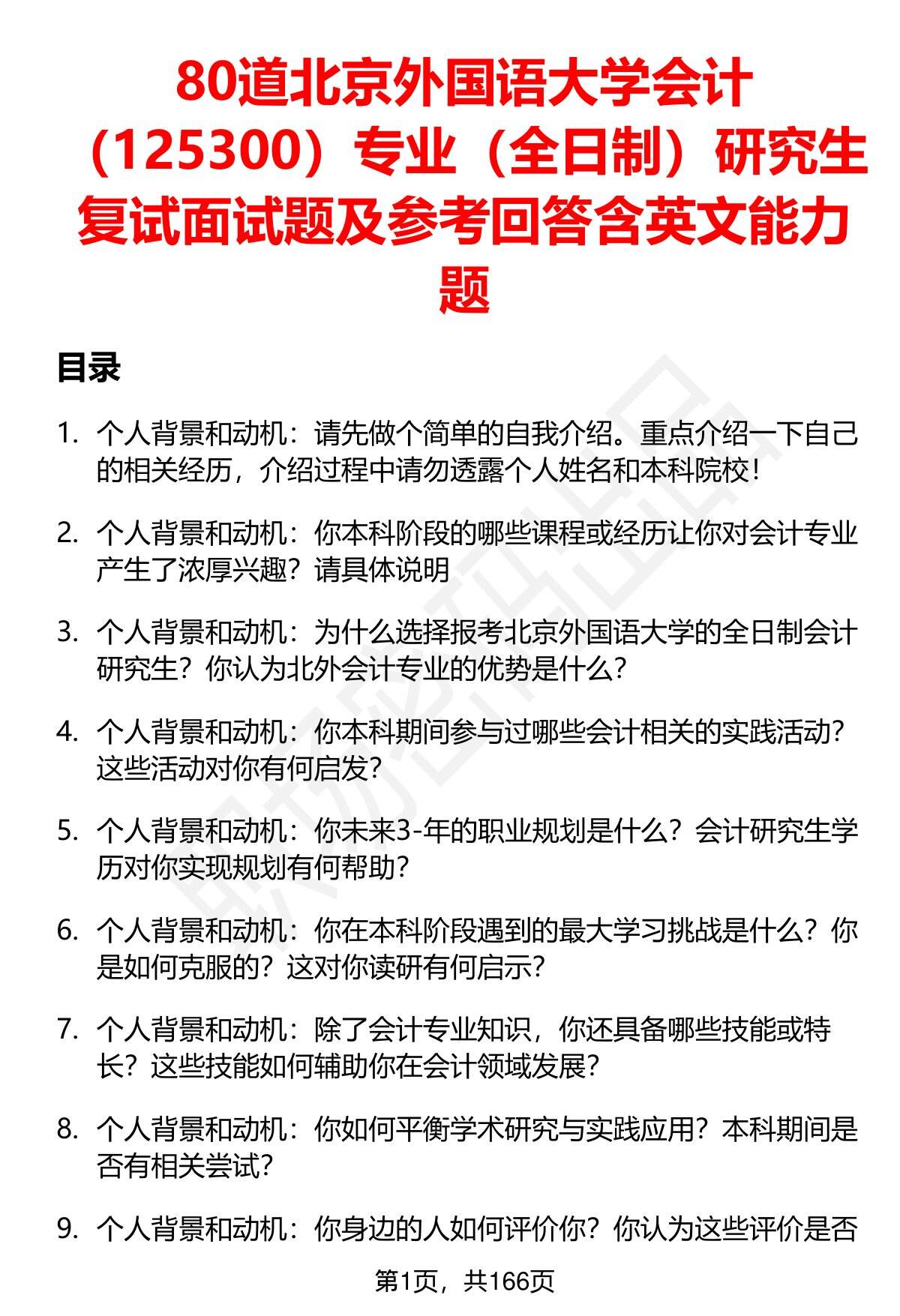 80道北京外国语大学会计（125300）专业（全日制）研究生复试面试题及参考回答含英文能力题

目录

1. 个人背景和动机：请先做个简单的自我介绍。重点介绍一下自己的相关经历，介绍过程中请勿透露个人姓名和本科院校！

2. 个人背景和动机：你本科阶段的哪些课程或经历让你对会计专业产生了浓厚兴趣？请具体说明

3. 个人背景和动机：为什么选择报考北京外国语大学的全日制会计研究生？你认为北外会计专业的优势是什么？

4. 个人背景和动机：你本科期间参与过哪些会计相关的实践活动？这些活动对你有何启发？

5. 个人背景和动机：你未来3-年的职业规划是什么？会计研究生学历对你实现规划有何帮助？

6. 个人背景和动机：你在本科阶段遇到的最大学习挑战是什么？你是如何克服的？这对你读研有何启示？

7. 个人背景和动机：除了会计专业知识，你还具备哪些技能或特长？这些技能如何辅助你在会计领域发展？

8. 个人背景和动机：你如何平衡学术研究与实践应用？本科期间是否有相关尝试？

9. 个人背景和动机：你身边的人如何评价你？你认为这些评价是否

第1页，共166页